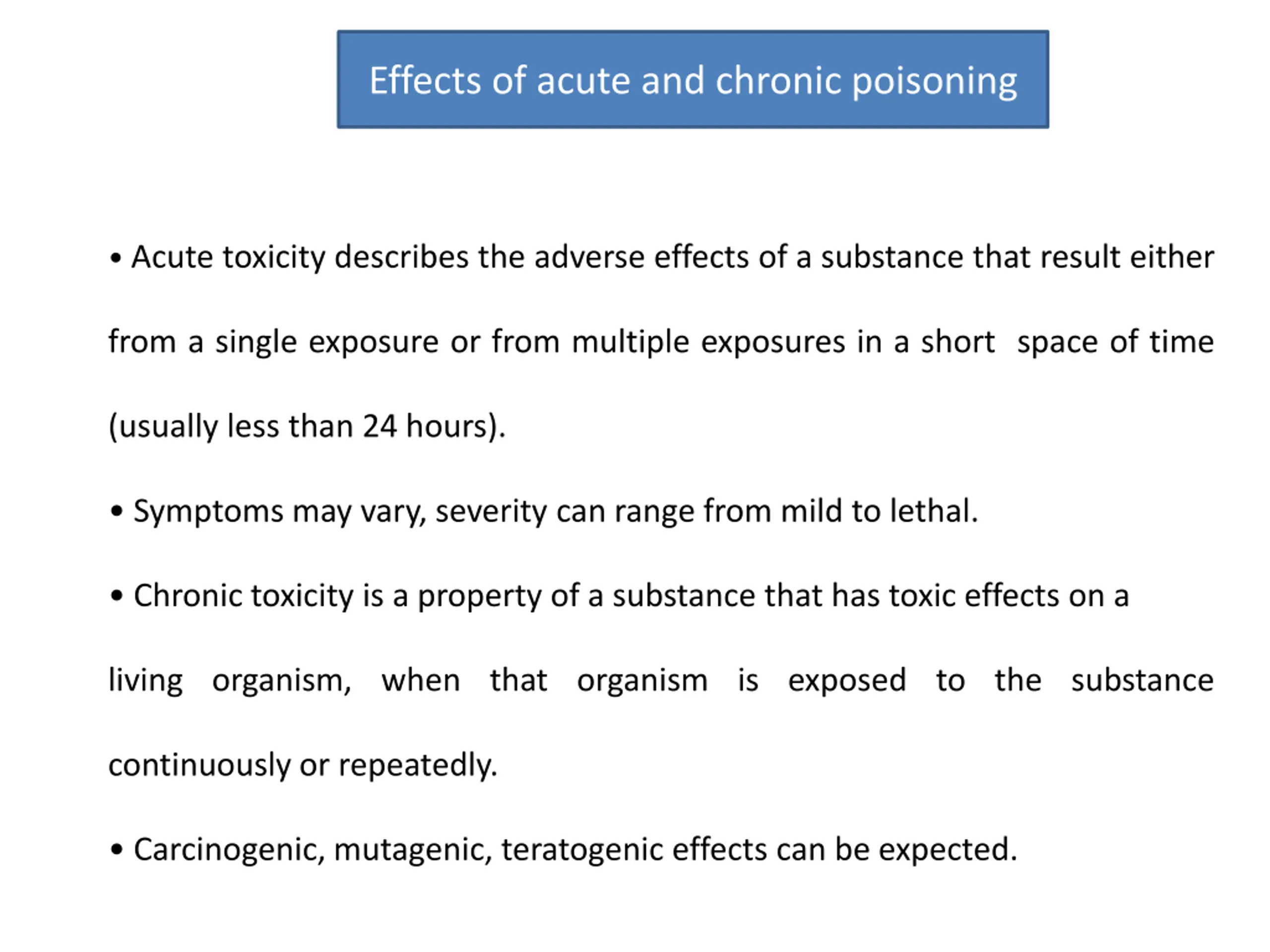 Effects of acute and chronic poisoning

• Acute toxicity describes the adverse effects of a substance that result either from a single exposure or from multiple exposures in a short space of time (usually less than 24 hours).

• Symptoms may vary, severity can range from mild to lethal.

• Chronic toxicity is a property of a substance that has toxic effects on a living organism, when that organism is exposed to the substance continuously or repeatedly.

• Carcinogenic, mutagenic, teratogenic effects can be expected.